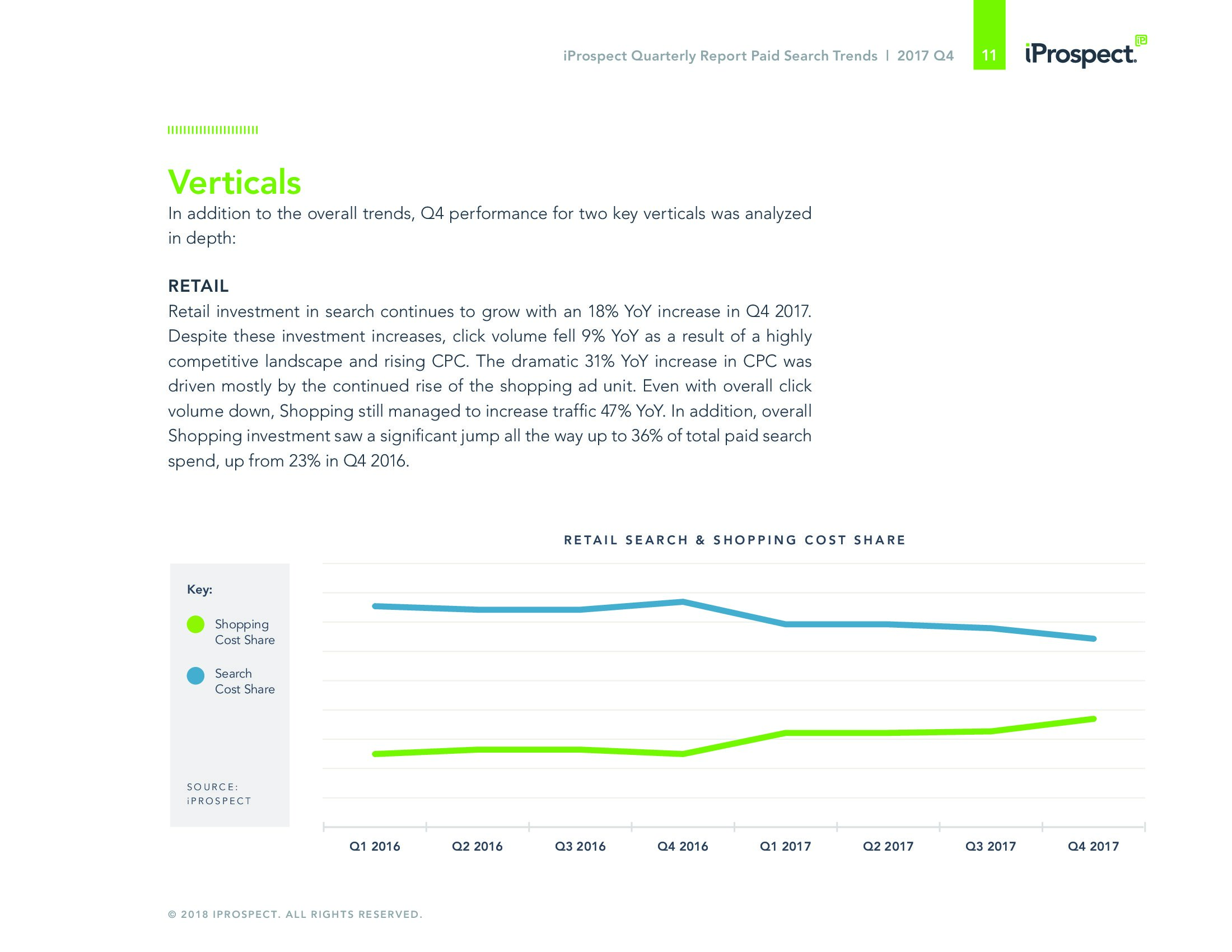 iProspect Quarterly Report Paid Search Trends | 2017 Q4

11

iProspect.

Verticals

In addition to the overall trends, Q4 performance for two key verticals was analyzed in depth:

RETAIL

Retail investment in search continues to grow with an 18% YoY increase in Q4 2017. Despite these investment increases, click volume fell 9% YoY as a result of a highly competitive landscape and rising CPC. The dramatic 31% YoY increase in CPC was driven mostly by the continued rise of the shopping ad unit. Even with overall click volume down, Shopping still managed to increase traffic 47% YoY. In addition, overall Shopping investment saw a significant jump all the way up to 36% of total paid search spend, up from 23% in Q4 2016.

RETAIL SEARCH & SHOPPING COST SHARE

Key:

Shopping Cost Share

Search Cost Share

SOURCE: iPROSPECT

Q1 2016 Q2 2016 Q3 2016 Q4 2016 Q1 2017 Q2 2017 Q3 2017 Q4 2017

© 2018 IPROSPECT. ALL RIGHTS RESERVED.